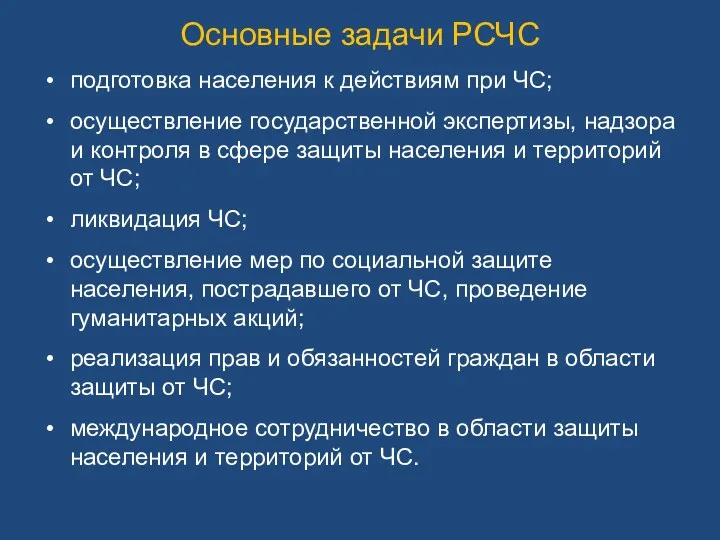 Основные задачи РСЧС

• подготовка населения к действиям при ЧС;

• осуществление государственной экспертизы, надзора и контроля в сфере защиты населения и территорий от ЧС;

• ликвидация ЧС;

• осуществление мер по социальной защите населения, пострадавшего от ЧС, проведение гуманитарных акций;

• реализация прав и обязанностей граждан в области защиты от ЧС;

• международное сотрудничество в области защиты населения и территорий от ЧС.